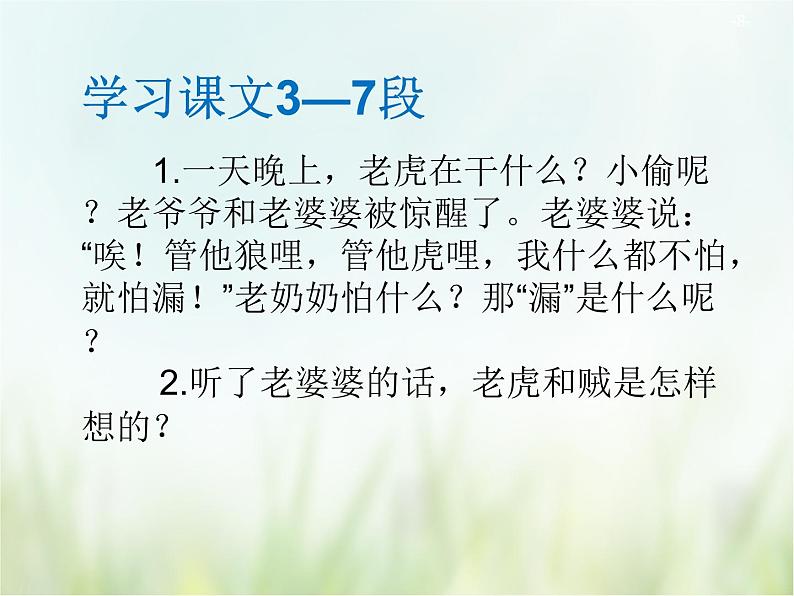 学习课文3—7段

1.一天晚上，老虎在干什么？小偷呢？老爷爷和老婆婆被惊醒了。老婆婆说：“唉！管他狼哩，管他虎哩，我什么都不怕，就怕漏！”老奶奶怕什么？那“漏”是什么呢？

2.听了老婆婆的话，老虎和贼是怎样想的？